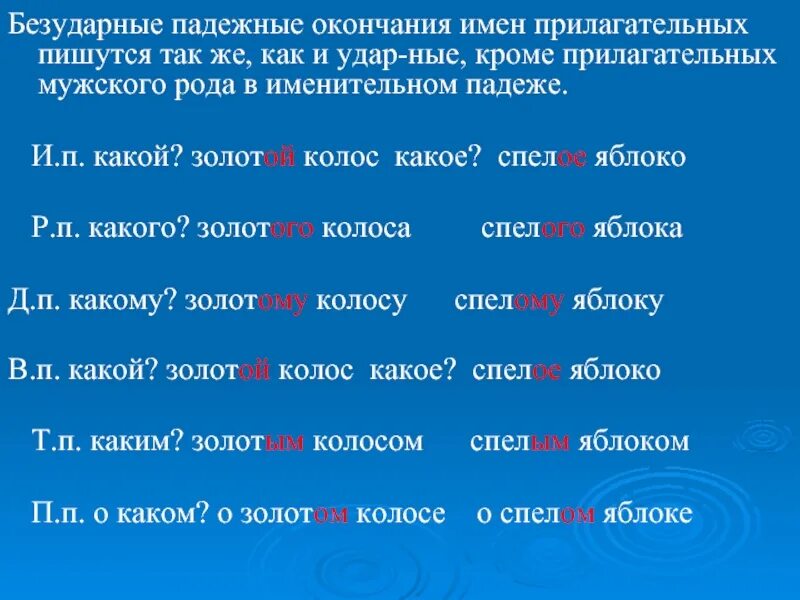 Безударные падежные окончания имен прилагательных пишутся так же, как и удар-ные, кроме прилагательных мужского рода в именительном падеже.

И.п. какой? золотой колос какое? спелое яблоко

Р.п. какого? золотого колоса спелого яблока

Д.п. какому? золотому колосу спелому яблоку

В.п. какой? золотой колос какое? спелое яблоко

Т.п. каким? золотым колосом спелым яблоком

П.п. о каком? о золотом колосе о спелом яблоке